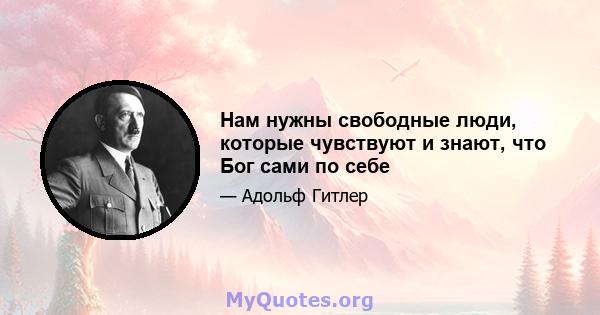 Нам нужны свободные люди, которые чувствуют и знают, что Бог сами по себе

— Адольф Гитлер

MyQuotes.org